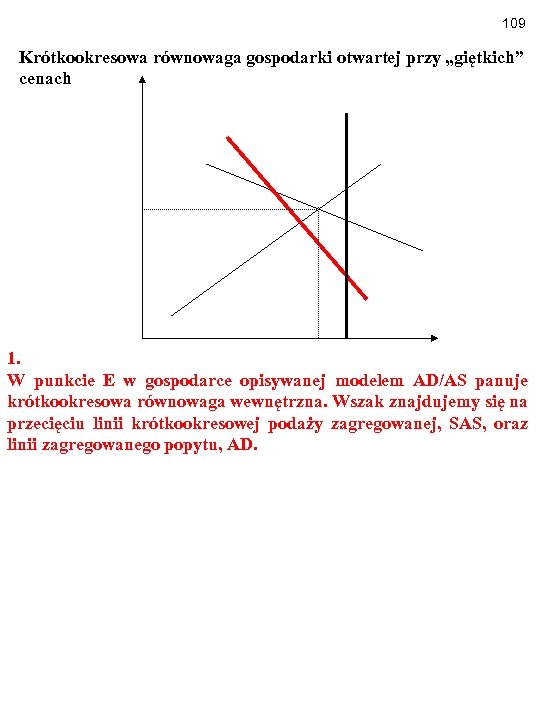 109

Krótkookresowa równowaga gospodarki otwartej przy „giętkich” cenach

1.

W punkcie E w gospodarce opisywanej modelem AD/AS panuje krótkookresowa równowaga wewnętrzna. Wszak znajdujemy się na przecięciu linii krótkookresowej podaży zagregowanej, SAS, oraz linii zagregowanego popytu, AD.